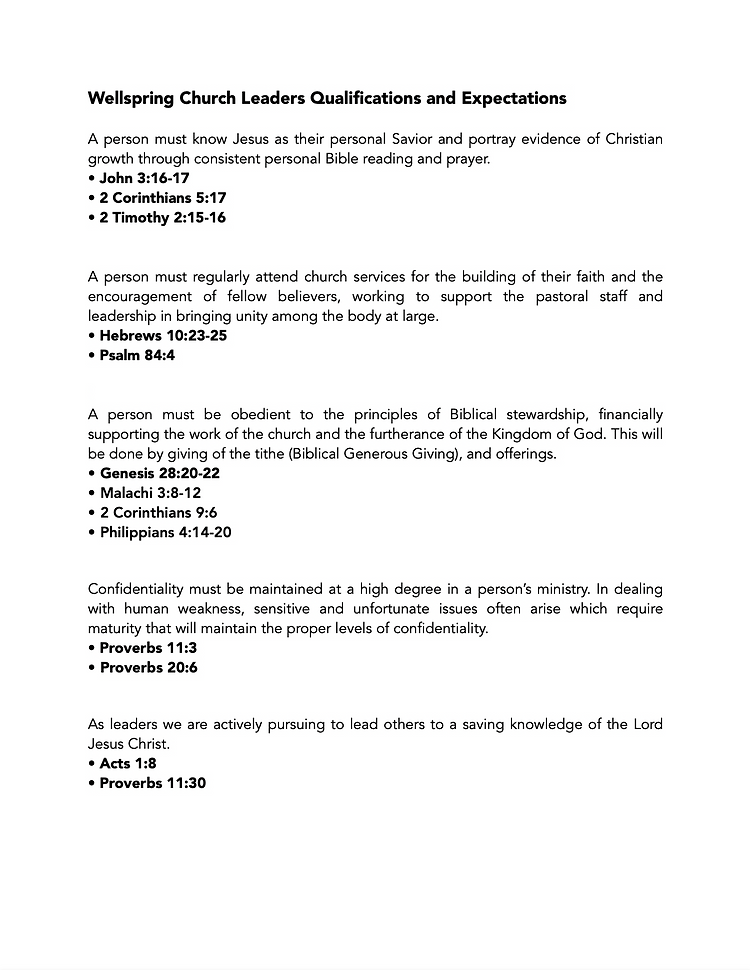 Wellspring Church Leaders Qualifications and Expectations

A person must know Jesus as their personal Savior and portray evidence of Christian growth through consistent personal Bible reading and prayer.
• John 3:16-17
• 2 Corinthians 5:17
• 2 Timothy 2:15-16

A person must regularly attend church services for the building of their faith and the encouragement of fellow believers, working to support the pastoral staff and leadership in bringing unity among the body at large.
• Hebrews 10:23-25
• Psalm 84:4

A person must be obedient to the principles of Biblical stewardship, financially supporting the work of the church and the furtherance of the Kingdom of God. This will be done by giving of the tithe (Biblical Generous Giving), and offerings.
• Genesis 28:20-22
• Malachi 3:8-12
• 2 Corinthians 9:6
• Philippians 4:14-20

Confidentiality must be maintained at a high degree in a person's ministry. In dealing with human weakness, sensitive and unfortunate issues often arise which require maturity that will maintain the proper levels of confidentiality.
• Proverbs 11:3
• Proverbs 20:6

As leaders we are actively pursuing to lead others to a saving knowledge of the Lord Jesus Christ.
• Acts 1:8
• Proverbs 11:30